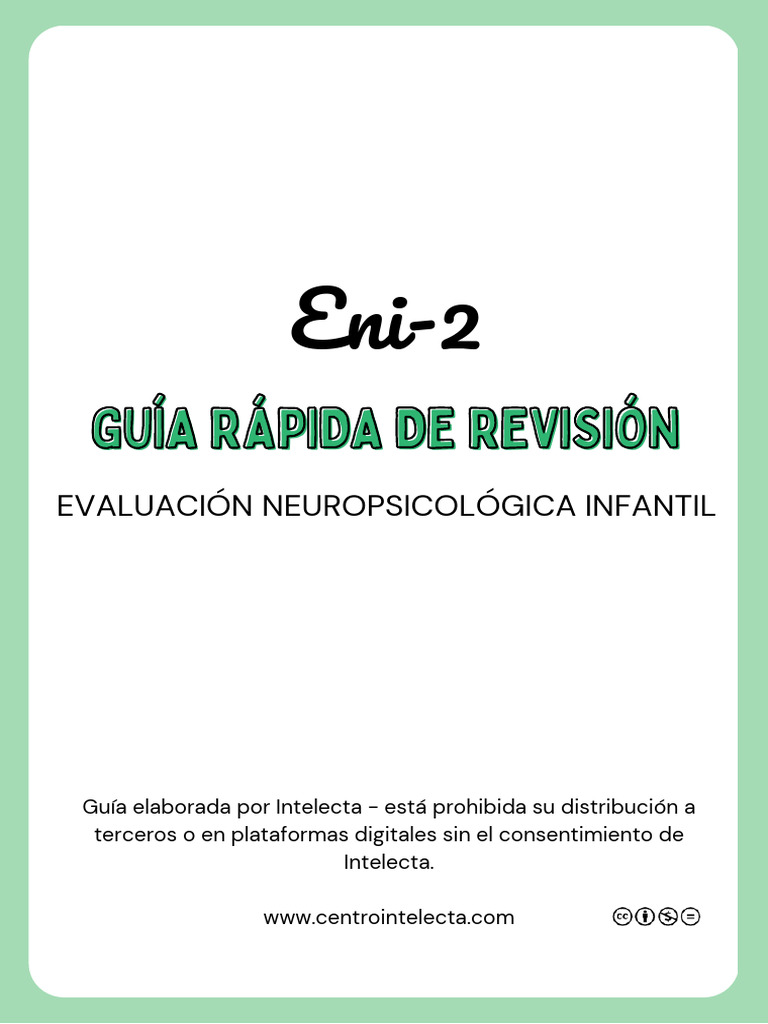 Eni-2

GUÍA RÁPIDA DE REVISIÓN

EVALUACIÓN NEUROPSICOLÓGICA INFANTIL

Guía elaborada por Intelecta - está prohibida su distribución a terceros o en plataformas digitales sin el consentimiento de Intelecta.

www.centrointelecta.com